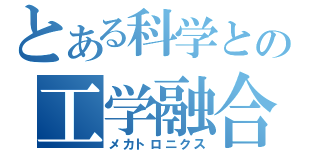 とある科学との
工学融合
メカトロニクス